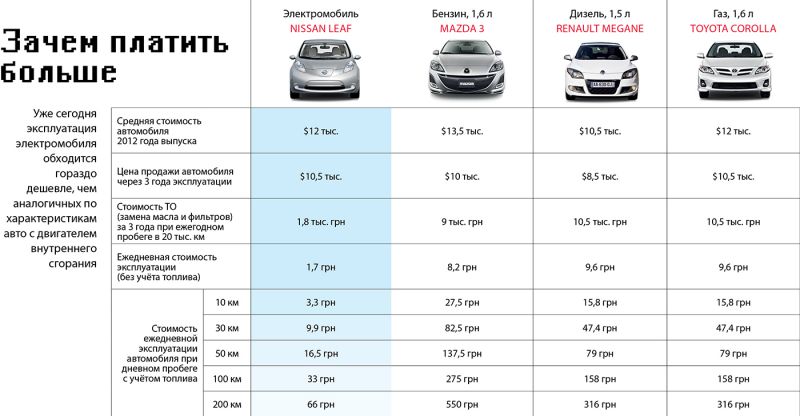 Зачем платить больше

Уже сегодня эксплуатация электромобиля обходится гораздо дешевле, чем аналогичных по характеристикам авто с двигателем внутреннего сгорания

| | | Электромобиль NISSAN LEAF | Бензин, 1,6 л MAZDA 3 | Дизель, 1,5 л RENAULT MEGANE | Газ, 1,6 л TOYOTA COROLLA |
|---|---|---|---|---|---|
| Средняя стоимость автомобиля 2012 года выпуска | | $12 тыс. | $13,5 тыс. | $10,5 тыс. | $12 тыс. |
| Цена продажи автомобиля через 3 года эксплуатации | | $10,5 тыс. | $10 тыс. | $8,5 тыс. | $10,5 тыс. |
| Стоимость ТО (замена масла и фильтров) за 3 года при ежегодном пробеге в 20 тыс. км | | 1,8 тыс. грн | 9 тыс. грн | 10,5 тыс. грн | 10,5 тыс. грн |
| Ежедневная стоимость эксплуатации (без учёта топлива) | | 1,7 грн | 8,2 грн | 9,6 грн | 9,6 грн |
| Стоимость ежедневной эксплуатации автомобиля при дневном пробеге с учётом топлива | 10 км | 3,3 грн | 27,5 грн | 15,8 грн | 15,8 грн |
| | 30 км | 9,9 грн | 82,5 грн | 47,4 грн | 47,4 грн |
| | 50 км | 16,5 грн | 137,5 грн | 79 грн | 79 грн |
| | 100 км | 33 грн | 275 грн | 158 грн | 158 грн |
| | 200 км | 66 грн | 550 грн | 316 грн | 316 грн |